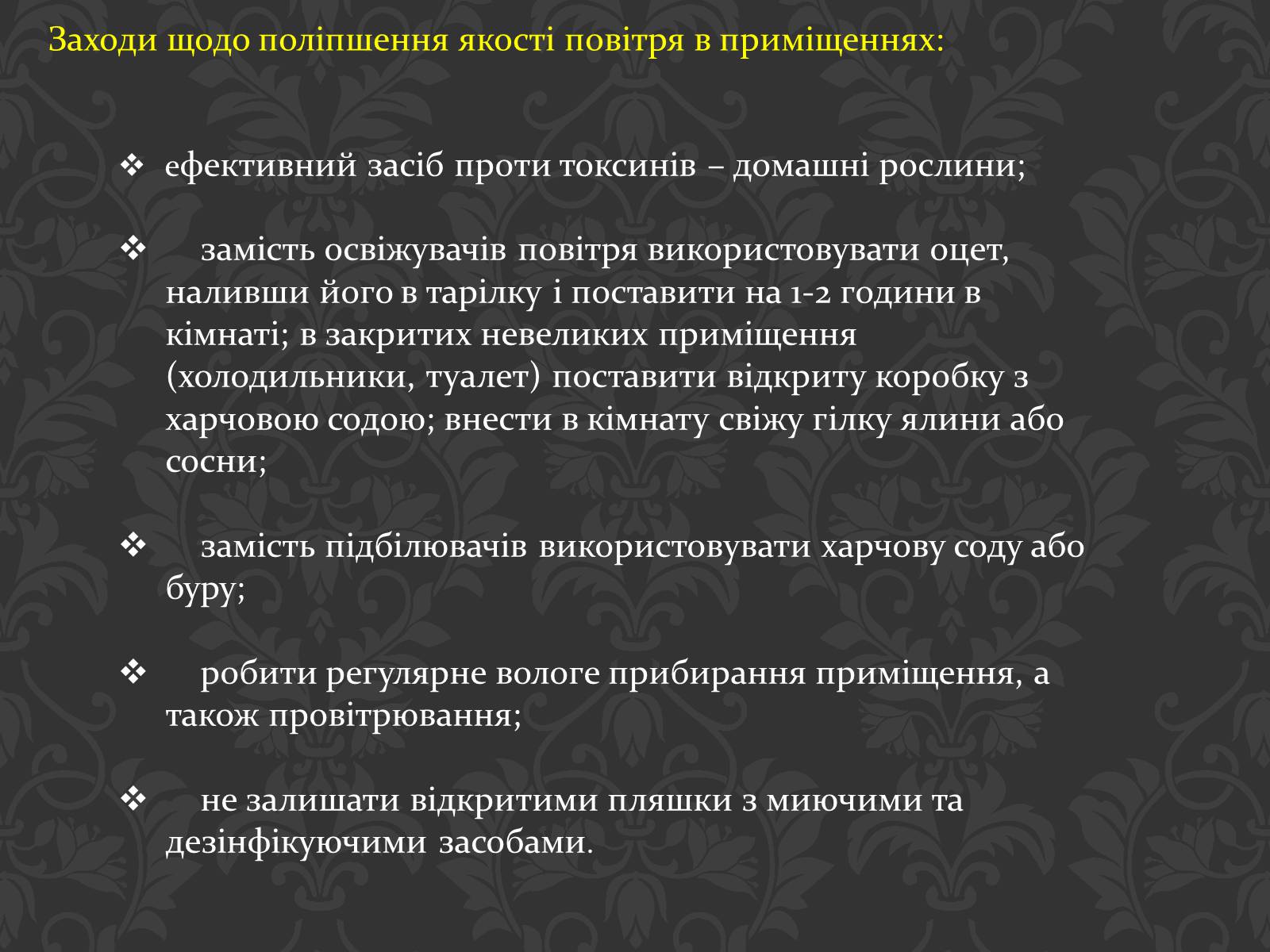 Заходи щодо поліпшення якості повітря в приміщеннях:

❖ ефективний засіб проти токсинів – домашні рослини;

❖ замість освіжувачів повітря використовувати оцет, наливши його в тарілку і поставити на 1-2 години в кімнаті; в закритих невеликих приміщення (холодильники, туалет) поставити відкриту коробку з харчовою содою; внести в кімнату свіжу гілку ялини або сосни;

❖ замість підбілювачів використовувати харчову соду або буру;

❖ робити регулярне вологе прибирання приміщення, а також провітрювання;

❖ не залишати відкритими пляшки з миючими та дезінфікуючими засобами.